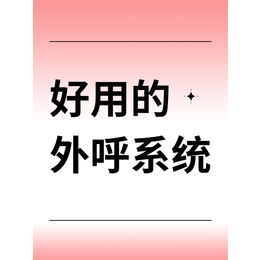 好用的
外呼系统